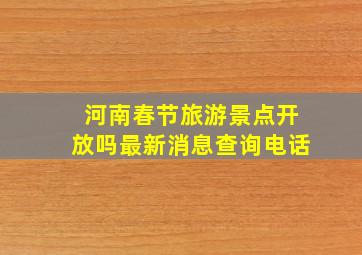 河南春节旅游景点开放吗最新消息查询电话